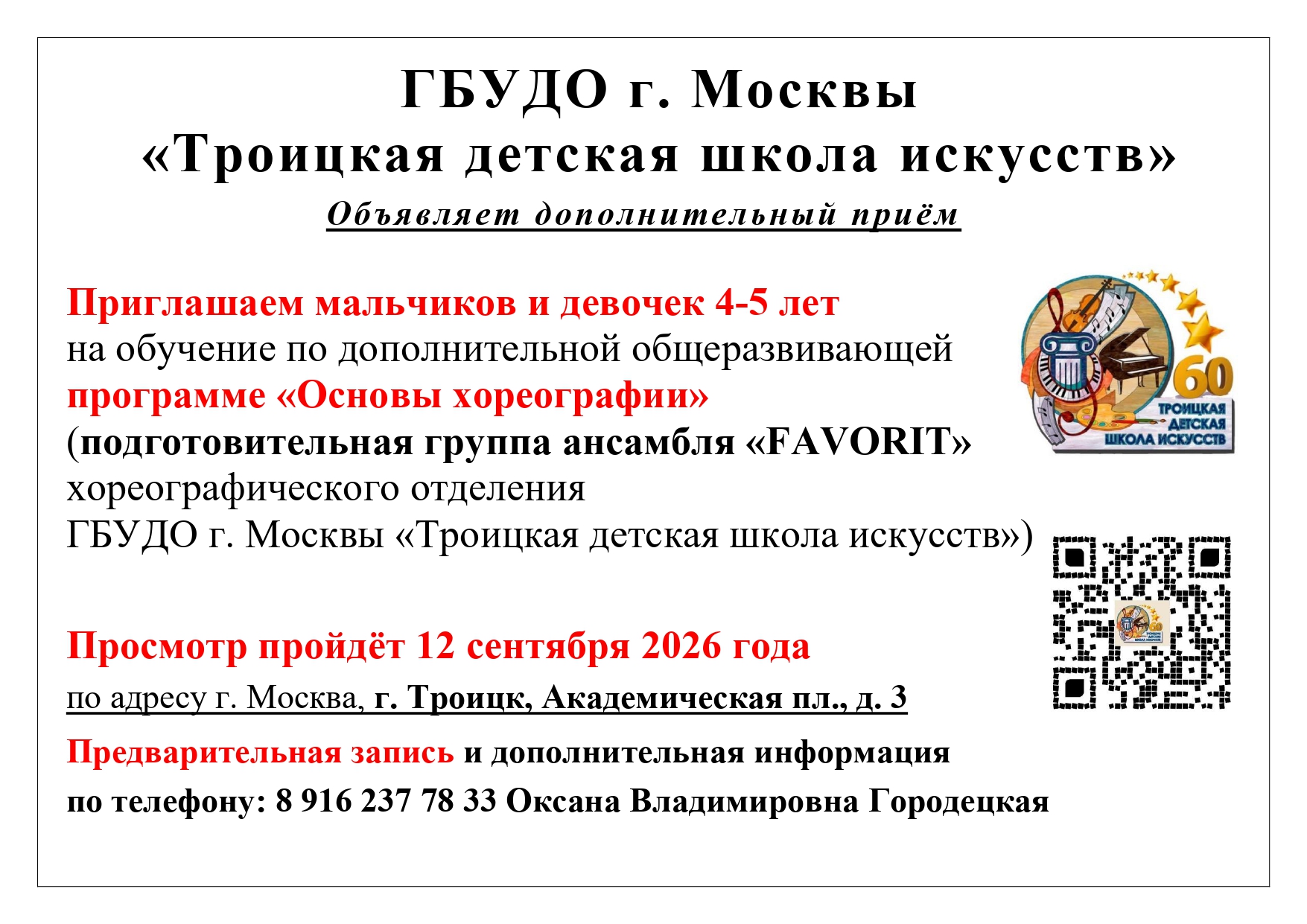 ГБУДО г. Москвы
«Троицкая детская школа искусств»
Объявляет дополнительный приём

Приглашаем мальчиков и девочек 4-5 лет на обучение по дополнительной общеразвивающей программе «Основы хореографии» (подготовительная группа ансамбля «FAVORIT» хореографического отделения ГБУДО г. Москвы «Троицкая детская школа искусств»)

60
ТРОИЦКАЯ
ДЕТСКАЯ
ШКОЛА ИСКУССТВ

Просмотр пройдёт 12 сентября 2026 года

по адресу г. Москва, г. Троицк, Академическая пл., д. 3

Предварительная запись и дополнительная информация по телефону: 8 916 237 78 33 Оксана Владимировна Городецкая